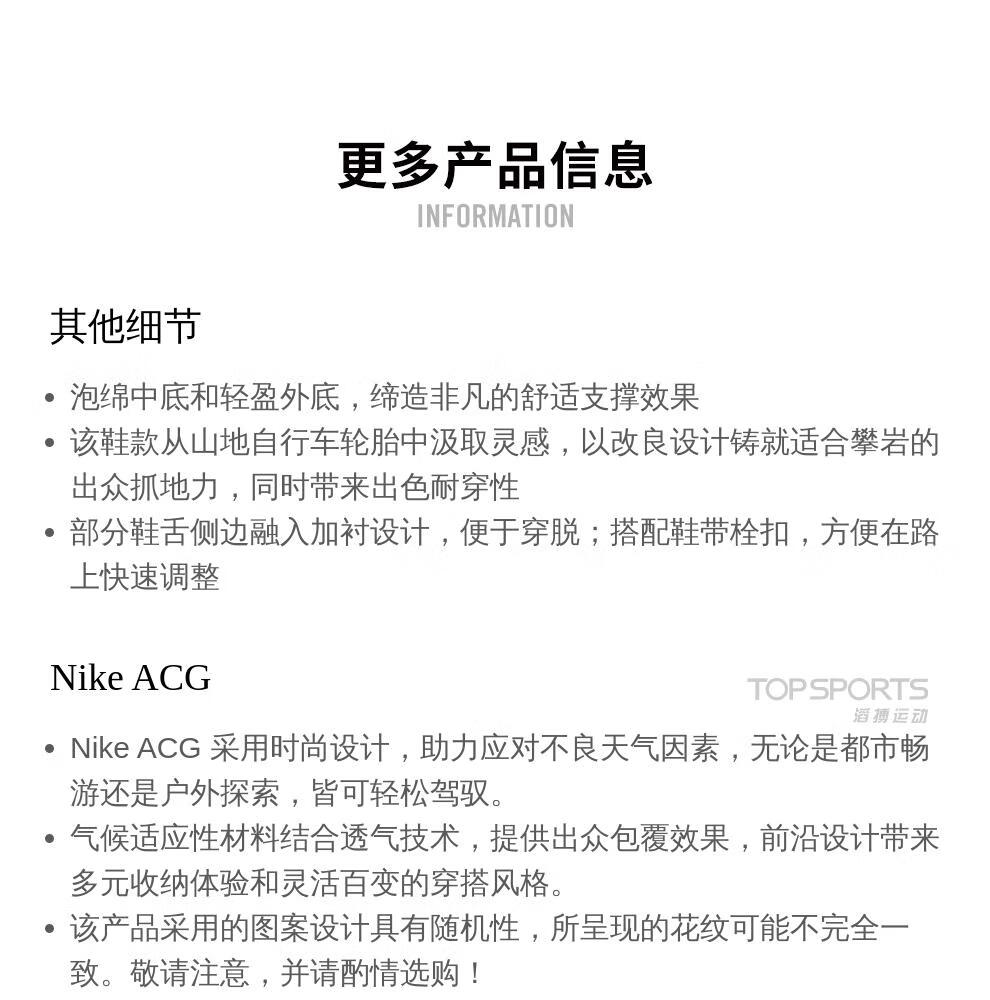 更多产品信息
INFORMATION

其他细节

• 泡绵中底和轻盈外底，缔造非凡的舒适支撑效果
• 该鞋款从山地自行车轮胎中汲取灵感，以改良设计铸就适合攀岩的出众抓地力，同时带来出色耐穿性
• 部分鞋舌侧边融入加衬设计，便于穿脱；搭配鞋带栓扣，方便在路上快速调整

Nike ACG

TOPSPORTS 滔搏运动

• Nike ACG 采用时尚设计，助力应对不良天气因素，无论是都市畅游还是户外探索，皆可轻松驾驭。
• 气候适应性材料结合透气技术，提供出众包覆效果，前沿设计带来多元收纳体验和灵活百变的穿搭风格。
• 该产品采用的图案设计具有随机性，所呈现的花纹可能不完全一致。敬请注意，并请酌情选购！